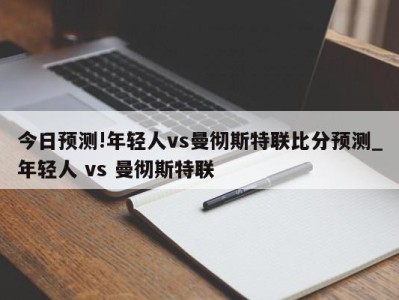 今日预测!年轻人vs曼彻斯特联比分预测_年轻人 vs 曼彻斯特联